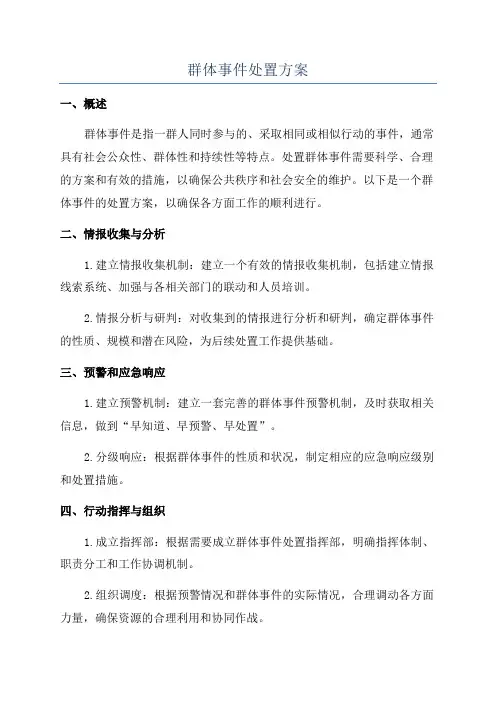 群体事件处置方案

一、概述

群体事件是指一群人同时参与的、采取相同或相似行动的事件，通常具有社会公众性、群体性和持续性等特点。处置群体事件需要科学、合理的方案和有效的措施，以确保公共秩序和社会安全的维护。以下是一个群体事件的处置方案，以确保各方面工作的顺利进行。

二、情报收集与分析

1.建立情报收集机制：建立一个有效的情报收集机制，包括建立情报线索系统、加强与各相关部门的联动和人员培训。

2.情报分析与研判：对收集到的情报进行分析和研判，确定群体事件的性质、规模和潜在风险，为后续处置工作提供基础。

三、预警和应急响应

1.建立预警机制：建立一套完善的群体事件预警机制，及时获取相关信息，做到“早知道、早预警、早处置”。

2.分级响应：根据群体事件的性质和状况，制定相应的应急响应级别和处置措施。

四、行动指挥与组织

1.成立指挥部：根据需要成立群体事件处置指挥部，明确指挥体制、职责分工和工作协调机制。

2.组织调度：根据预警情况和群体事件的实际情况，合理调动各方面力量，确保资源的合理利用和协同作战。